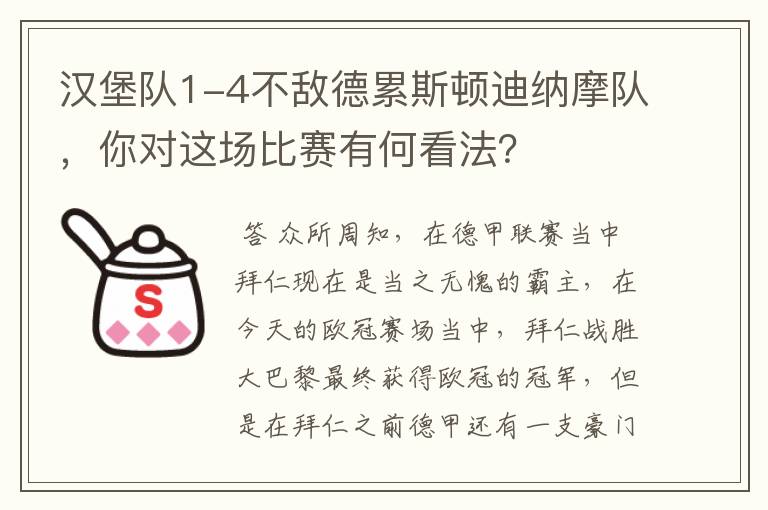 汉堡队1-4不敌德累斯顿迪纳摩队，你对这场比赛有何看法?

S

答 众所周知，在德甲联赛当中拜仁现在是当之无愧的霸主，在今天的欧冠赛场当中，拜仁战胜大巴黎最终获得欧冠的冠军，但是在拜仁之前德甲还有一支豪门